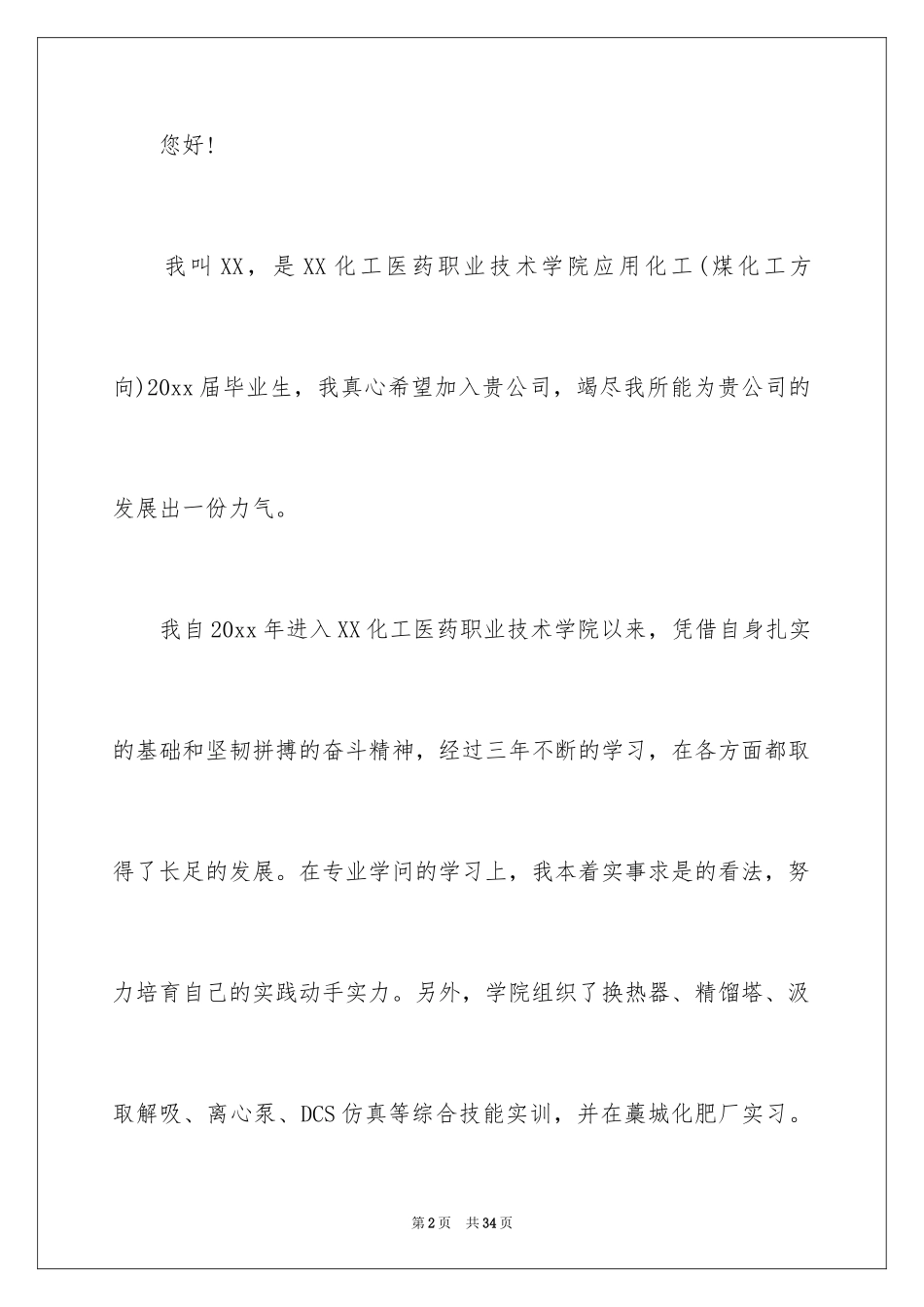 您好!

我叫XX，是XX化工医药职业技术学院应用化工(煤化工方向)20xx届毕业生，我真心希望加入贵公司，竭尽我所能为贵公司的发展出一份力气。

我自20xx年进入XX化工医药职业技术学院以来，凭借自身扎实的基础和坚韧拼搏的奋斗精神，经过三年不断的学习，在各方面都取得了长足的发展。在专业学问的学习上，我本着实事求是的看法，努力培育自己的实践动手实力。另外，学院组织了换热器、精馏塔、汲取解吸、离心泵、DCS仿真等综合技能实训，并在藁城化肥厂实习。

第2页 共34页